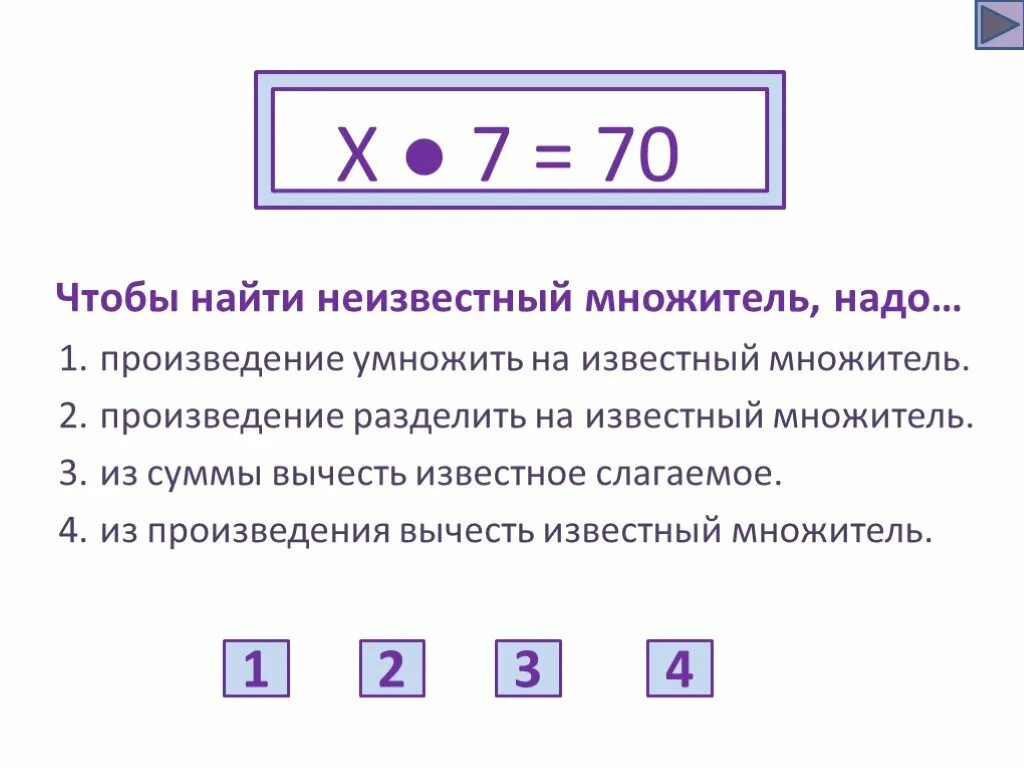 $X \bullet 7 = 70$

Чтобы найти неизвестный множитель, надо…

1. произведение умножить на известный множитель.
2. произведение разделить на известный множитель.
3. из суммы вычесть известное слагаемое.
4. из произведения вычесть известный множитель.

1 2 3 4